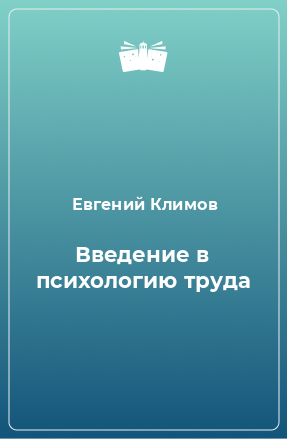 Евгений Климов

Введение в психологию труда